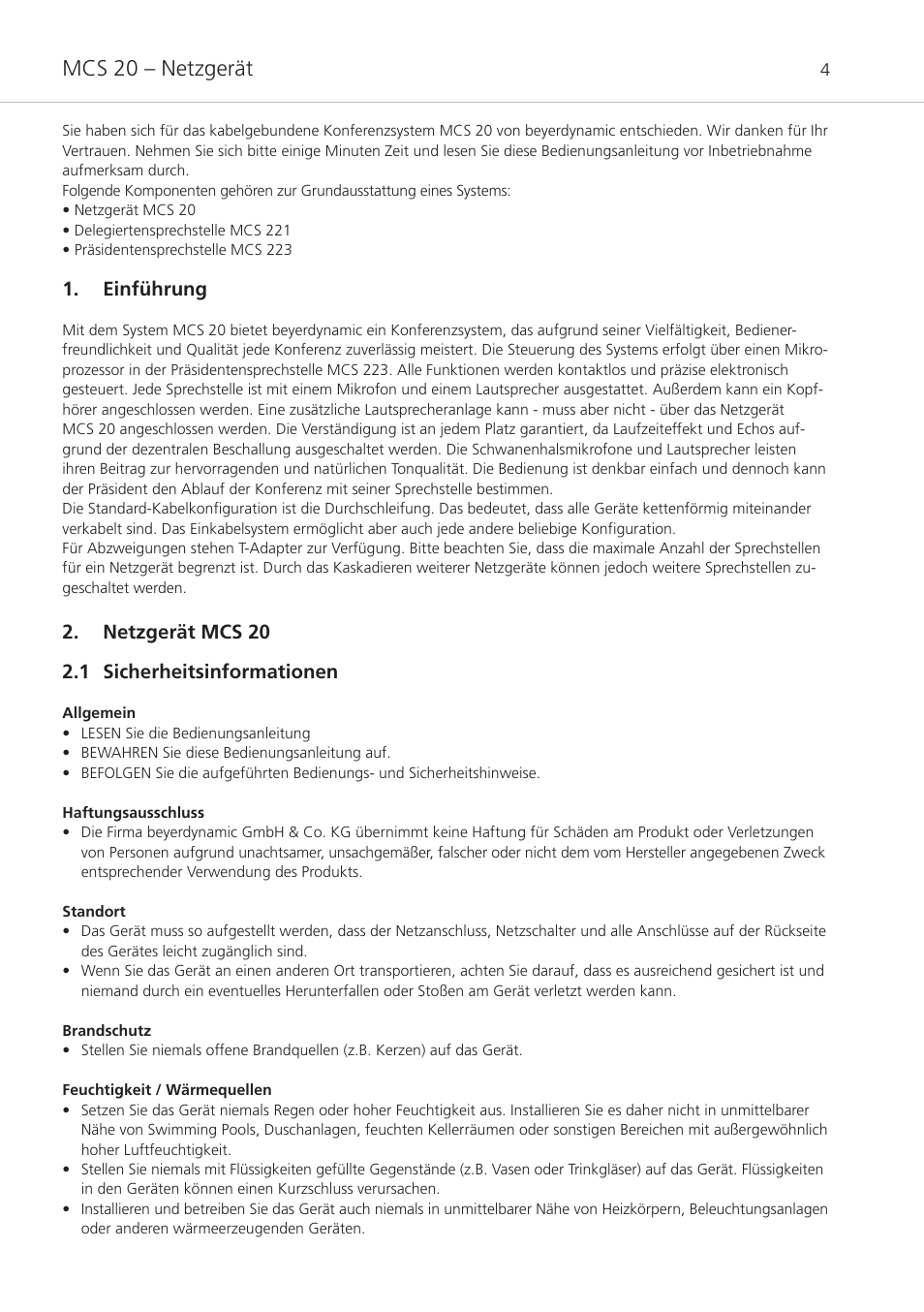 MCS 20 – Netzgerät 4

Sie haben sich für das kabelgebundene Konferenzsystem MCS 20 von beyerdynamic entschieden. Wir danken für Ihr Vertrauen. Nehmen Sie sich bitte einige Minuten Zeit und lesen Sie diese Bedienungsanleitung vor Inbetriebnahme aufmerksam durch.
Folgende Komponenten gehören zur Grundausstattung eines Systems:
• Netzgerät MCS 20
• Delegiertensprechstelle MCS 221
• Präsidentensprechstelle MCS 223

1. Einführung

Mit dem System MCS 20 bietet beyerdynamic ein Konferenzsystem, das aufgrund seiner Vielfältigkeit, Bedienerfreundlichkeit und Qualität jede Konferenz zuverlässig meistert. Die Steuerung des Systems erfolgt über einen Mikroprozessor in der Präsidentensprechstelle MCS 223. Alle Funktionen werden kontaktlos und präzise elektronisch gesteuert. Jede Sprechstelle ist mit einem Mikrofon und einem Lautsprecher ausgestattet. Außerdem kann ein Kopfhörer angeschlossen werden. Eine zusätzliche Lautsprecheranlage kann - muss aber nicht - über das Netzgerät MCS 20 angeschlossen werden. Die Verständigung ist an jedem Platz garantiert, da Laufzeiteffekt und Echos aufgrund der dezentralen Beschallung ausgeschaltet werden. Die Schwanenhalsmikrofone und Lautsprecher leisten ihren Beitrag zur hervorragenden und natürlichen Tonqualität. Die Bedienung ist denkbar einfach und dennoch kann der Präsident den Ablauf der Konferenz mit seiner Sprechstelle bestimmen.
Die Standard-Kabelkonfiguration ist die Durchschleifung. Das bedeutet, dass alle Geräte kettenförmig miteinander verkabelt sind. Das Einkabelsystem ermöglicht aber auch jede andere beliebige Konfiguration.
Für Abzweigungen stehen T-Adapter zur Verfügung. Bitte beachten Sie, dass die maximale Anzahl der Sprechstellen für ein Netzgerät begrenzt ist. Durch das Kaskadieren weiterer Netzgeräte können jedoch weitere Sprechstellen zugeschaltet werden.

2. Netzgerät MCS 20

2.1 Sicherheitsinformationen

Allgemein
• LESEN Sie die Bedienungsanleitung
• BEWAHREN Sie diese Bedienungsanleitung auf.
• BEFOLGEN Sie die aufgeführten Bedienungs- und Sicherheitshinweise.

Haftungsausschluss
• Die Firma beyerdynamic GmbH & Co. KG übernimmt keine Haftung für Schäden am Produkt oder Verletzungen von Personen aufgrund unachtsamer, unsachgemäßer, falscher oder nicht dem vom Hersteller angegebenen Zweck entsprechender Verwendung des Produkts.

Standort
• Das Gerät muss so aufgestellt werden, dass der Netzanschluss, Netzschalter und alle Anschlüsse auf der Rückseite des Gerätes leicht zugänglich sind.
• Wenn Sie das Gerät an einen anderen Ort transportieren, achten Sie darauf, dass es ausreichend gesichert ist und niemand durch ein eventuelles Herunterfallen oder Stoßen am Gerät verletzt werden kann.

Brandschutz
• Stellen Sie niemals offene Brandquellen (z.B. Kerzen) auf das Gerät.

Feuchtigkeit / Wärmequellen
• Setzen Sie das Gerät niemals Regen oder hoher Feuchtigkeit aus. Installieren Sie es daher nicht in unmittelbarer Nähe von Swimming Pools, Duschanlagen, feuchten Kellerräumen oder sonstigen Bereichen mit außergewöhnlich hoher Luftfeuchtigkeit.
• Stellen Sie niemals mit Flüssigkeiten gefüllte Gegenstände (z.B. Vasen oder Trinkgläser) auf das Gerät. Flüssigkeiten in den Geräten können einen Kurzschluss verursachen.
• Installieren und betreiben Sie das Gerät auch niemals in unmittelbarer Nähe von Heizkörpern, Beleuchtungsanlagen oder anderen wärmeerzeugenden Geräten.